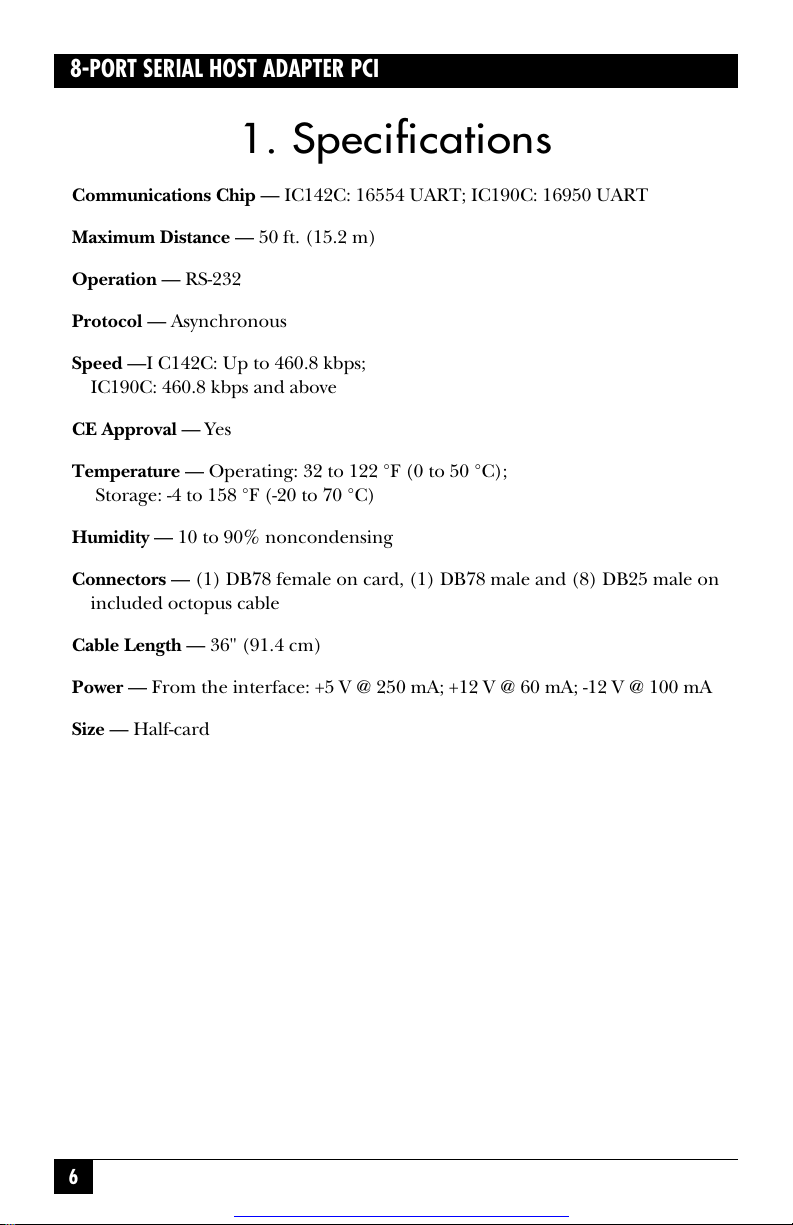 8-PORT SERIAL HOST ADAPTER PCI

1. Specifications

Communications Chip — IC142C: 16554 UART; IC190C: 16950 UART

Maximum Distance — 50 ft. (15.2 m)

Operation — RS-232

Protocol — Asynchronous

Speed —I C142C: Up to 460.8 kbps; IC190C: 460.8 kbps and above

CE Approval — Yes

Temperature — Operating: 32 to 122 °F (0 to 50 °C); Storage: -4 to 158 °F (-20 to 70 °C)

Humidity — 10 to 90% noncondensing

Connectors — (1) DB78 female on card, (1) DB78 male and (8) DB25 male on included octopus cable

Cable Length — 36" (91.4 cm)

Power — From the interface: +5 V @ 250 mA; +12 V @ 60 mA; -12 V @ 100 mA

Size — Half-card

6